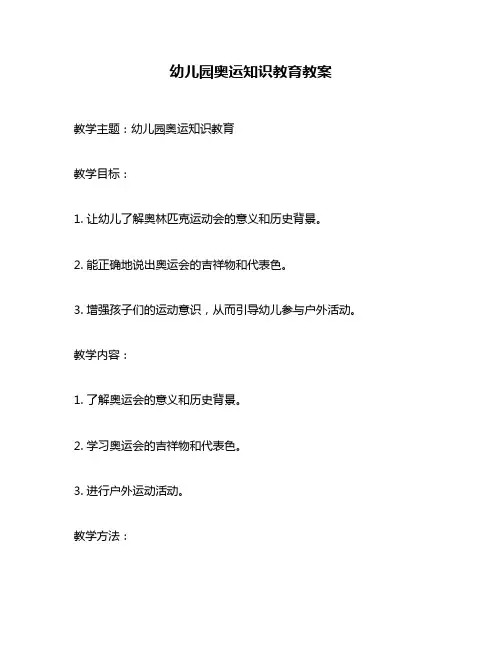 幼儿园奥运知识教育教案

教学主题：幼儿园奥运知识教育

教学目标：

1. 让幼儿了解奥林匹克运动会的意义和历史背景。

2. 能正确地说出奥运会的吉祥物和代表色。

3. 增强孩子们的运动意识，从而引导幼儿参与户外活动。

教学内容：

1. 了解奥运会的意义和历史背景。

2. 学习奥运会的吉祥物和代表色。

3. 进行户外运动活动。

教学方法：